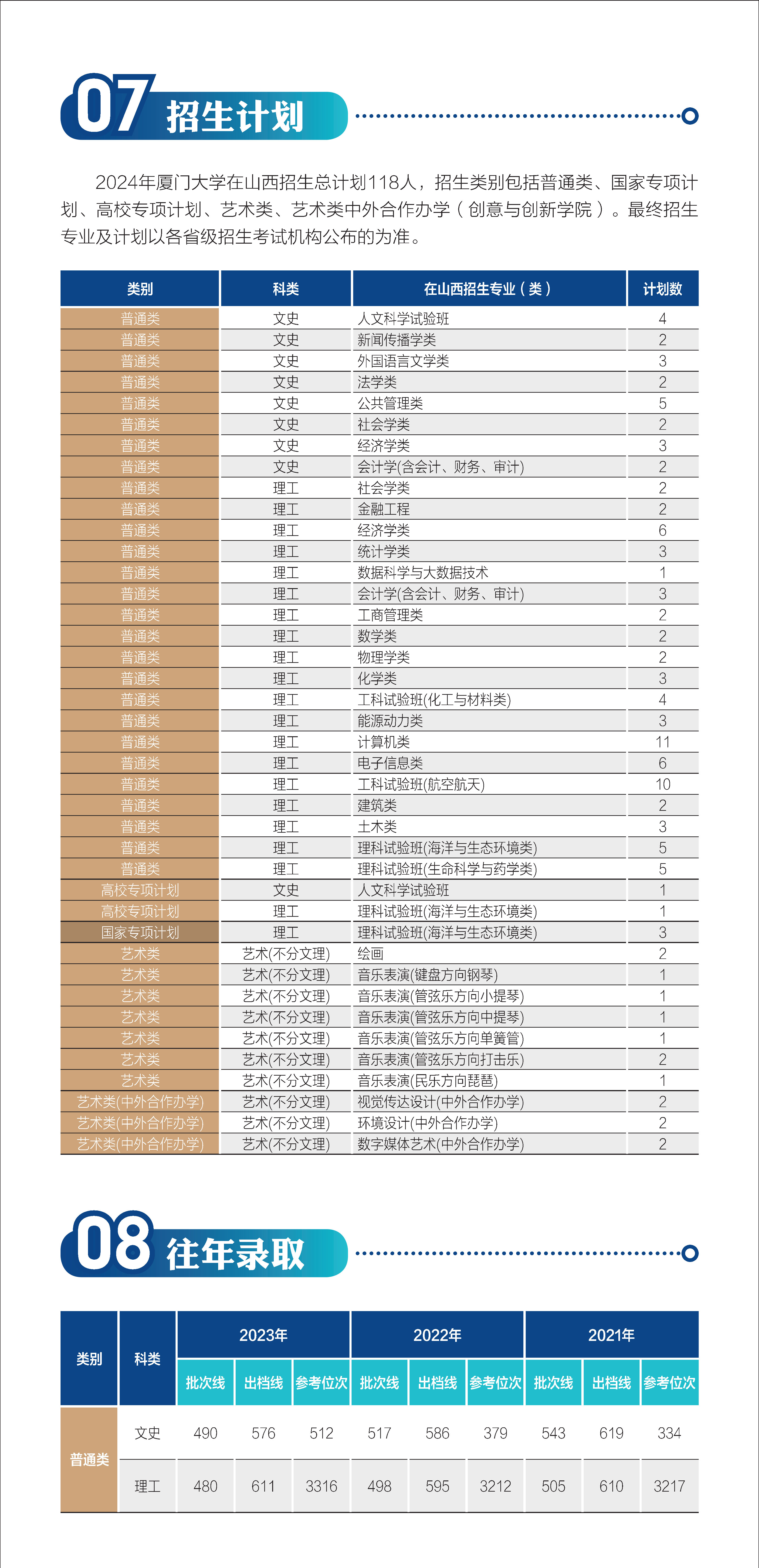 07 招生计划

2024年厦门大学在山西招生总计划118人，招生类别包括普通类、国家专项计划、高校专项计划、艺术类、艺术类中外合作办学（创意与创新学院）。最终招生专业及计划以各省级招生考试机构公布的为准。

| 类别 | 科类 | 在山西招生专业（类） | 计划数 |
|---|---|---|---|
| 普通类 | 文史 | 人文科学试验班 | 4 |
| 普通类 | 文史 | 新闻传播学类 | 2 |
| 普通类 | 文史 | 外国语言文学类 | 3 |
| 普通类 | 文史 | 法学类 | 2 |
| 普通类 | 文史 | 公共管理类 | 5 |
| 普通类 | 文史 | 社会学类 | 2 |
| 普通类 | 文史 | 经济学类 | 3 |
| 普通类 | 文史 | 会计学(含会计、财务、审计) | 2 |
| 普通类 | 理工 | 社会学类 | 2 |
| 普通类 | 理工 | 金融工程 | 2 |
| 普通类 | 理工 | 经济学类 | 6 |
| 普通类 | 理工 | 统计学类 | 3 |
| 普通类 | 理工 | 数据科学与大数据技术 | 1 |
| 普通类 | 理工 | 会计学(含会计、财务、审计) | 3 |
| 普通类 | 理工 | 工商管理类 | 2 |
| 普通类 | 理工 | 数学类 | 2 |
| 普通类 | 理工 | 物理学类 | 2 |
| 普通类 | 理工 | 化学类 | 3 |
| 普通类 | 理工 | 工科试验班(化工与材料类) | 4 |
| 普通类 | 理工 | 能源动力类 | 3 |
| 普通类 | 理工 | 计算机类 | 11 |
| 普通类 | 理工 | 电子信息类 | 6 |
| 普通类 | 理工 | 工科试验班(航空航天) | 10 |
| 普通类 | 理工 | 建筑类 | 2 |
| 普通类 | 理工 | 土木类 | 3 |
| 普通类 | 理工 | 理科试验班(海洋与生态环境类) | 5 |
| 普通类 | 理工 | 理科试验班(生命科学与药学类) | 5 |
| 高校专项计划 | 文史 | 人文科学试验班 | 1 |
| 高校专项计划 | 理工 | 理科试验班(海洋与生态环境类) | 1 |
| 国家专项计划 | 理工 | 理科试验班(海洋与生态环境类) | 3 |
| 艺术类 | 艺术(不分文理) | 绘画 | 2 |
| 艺术类 | 艺术(不分文理) | 音乐表演(键盘方向钢琴) | 1 |
| 艺术类 | 艺术(不分文理) | 音乐表演(管弦乐方向小提琴) | 1 |
| 艺术类 | 艺术(不分文理) | 音乐表演(管弦乐方向中提琴) | 1 |
| 艺术类 | 艺术(不分文理) | 音乐表演(管弦乐方向单簧管) | 1 |
| 艺术类 | 艺术(不分文理) | 音乐表演(管弦乐方向打击乐) | 2 |
| 艺术类 | 艺术(不分文理) | 音乐表演(民乐方向琵琶) | 1 |
| 艺术类(中外合作办学) | 艺术(不分文理) | 视觉传达设计(中外合作办学) | 2 |
| 艺术类(中外合作办学) | 艺术(不分文理) | 环境设计(中外合作办学) | 2 |
| 艺术类(中外合作办学) | 艺术(不分文理) | 数字媒体艺术(中外合作办学) | 2 |

08 往年录取

| 类别 | 科类 | 2023年 批次线 | 2023年 出档线 | 2023年 参考位次 | 2022年 批次线 | 2022年 出档线 | 2022年 参考位次 | 2021年 批次线 | 2021年 出档线 | 2021年 参考位次 |
|---|---|---|---|---|---|---|---|---|---|---|
| 普通类 | 文史 | 490 | 576 | 512 | 517 | 586 | 379 | 543 | 619 | 334 |
| 普通类 | 理工 | 480 | 611 | 3316 | 498 | 595 | 3212 | 505 | 610 | 3217 |